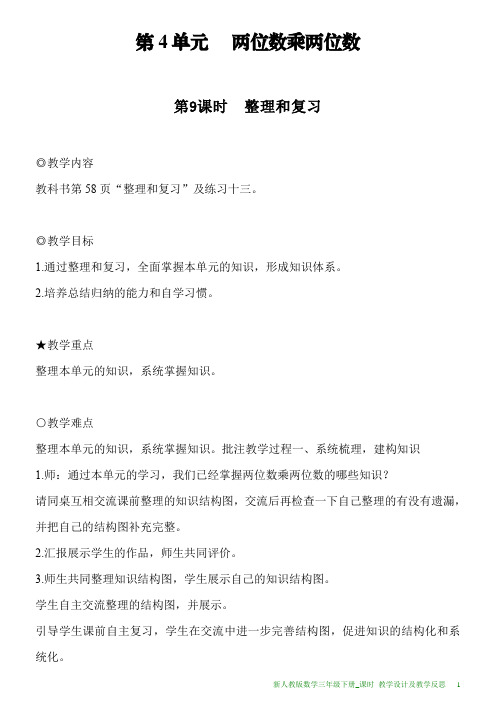 第 4 单元　两位数乘两位数

第9课时　整理和复习

◎教学内容

教科书第 58 页“整理和复习”及练习十三。

◎教学目标

1.通过整理和复习，全面掌握本单元的知识，形成知识体系。

2.培养总结归纳的能力和自学习惯。

★教学重点

整理本单元的知识，系统掌握知识。

○教学难点

整理本单元的知识，系统掌握知识。批注教学过程一、系统梳理，建构知识

1.师：通过本单元的学习，我们已经掌握两位数乘两位数的哪些知识？

请同桌互相交流课前整理的知识结构图，交流后再检查一下自己整理的有没有遗漏，并把自己的结构图补充完整。

2.汇报展示学生的作品，师生共同评价。

3.师生共同整理知识结构图，学生展示自己的知识结构图。

学生自主交流整理的结构图，并展示。

引导学生课前自主复习，学生在交流中进一步完善结构图，促进知识的结构化和系统化。

新人教版数学三年级下册_课时 教学设计及教学反思　1